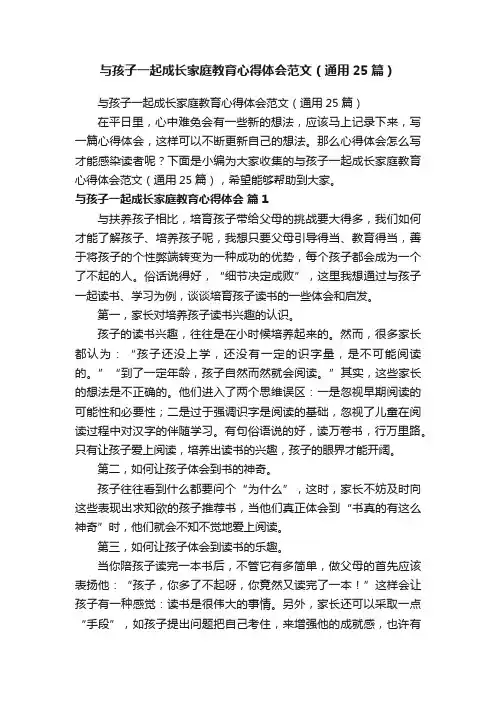 与孩子一起成长家庭教育心得体会范文（通用25篇）

与孩子一起成长家庭教育心得体会范文（通用25篇）

在平日里，心中难免会有一些新的想法，应该马上记录下来，写一篇心得体会，这样可以不断更新自己的想法。那么心得体会怎么写才能感染读者呢？下面是小编为大家收集的与孩子一起成长家庭教育心得体会范文（通用25篇），希望能够帮助到大家。

与孩子一起成长家庭教育心得体会 篇1

与扶养孩子相比，培育孩子带给父母的挑战要大得多，我们如何才能了解孩子、培养孩子呢，我想只要父母引导得当、教育得当，善于将孩子的个性弊端转变为一种成功的优势，每个孩子都会成为一个了不起的人。俗话说得好，“细节决定成败”，这里我想通过与孩子一起读书、学习为例，谈谈培育孩子读书的一些体会和启发。

第一，家长对培养孩子读书兴趣的认识。

孩子的读书兴趣，往往是在小时候培养起来的。然而，很多家长都认为：“孩子还没上学，还没有一定的识字量，是不可能阅读的。”“到了一定年龄，孩子自然而然就会阅读。”其实，这些家长的想法是不正确的。他们进入了两个思维误区：一是忽视早期阅读的可能性和必要性；二是过于强调识字是阅读的基础，忽视了儿童在阅读过程中对汉字的伴随学习。有句俗语说的好，读万卷书，行万里路。只有让孩子爱上阅读，培养出读书的兴趣，孩子的眼界才能开阔。

第二，如何让孩子体会到书的神奇。

孩子往往看到什么都要问个“为什么”，这时，家长不妨及时向这些表现出求知欲的孩子推荐书，当他们真正体会到“书真的有这么神奇”时，他们就会不知不觉地爱上阅读。

第三，如何让孩子体会到读书的乐趣。

当你陪孩子读完一本书后，不管它有多简单，做父母的首先应该表扬他：“孩子，你多了不起呀，你竟然又读完了一本！”这样会让孩子有一种感觉：读书是很伟大的事情。另外，家长还可以采取一点“手段”，如孩子提出问题把自己考住，来增强他的成就感，也许有